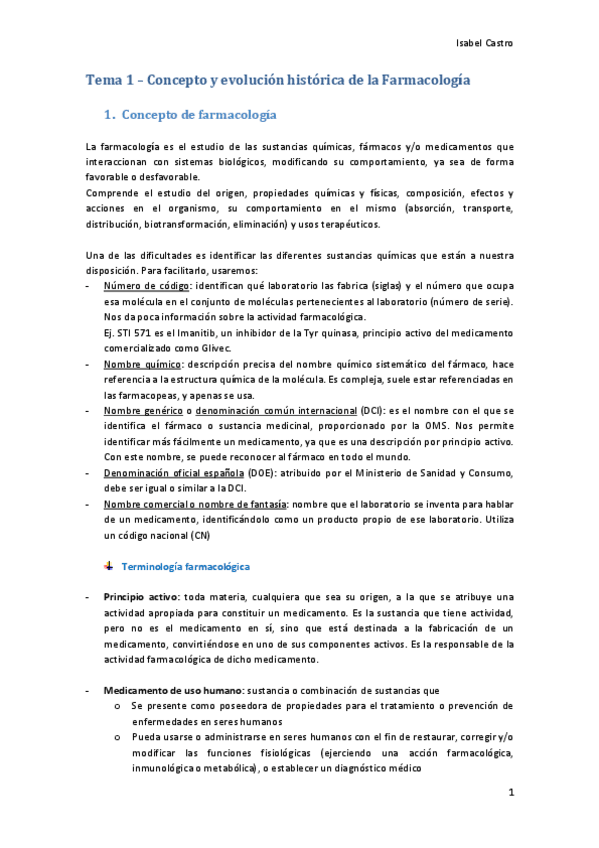 Isabel Castro

Tema 1 – Concepto y evolución histórica de la Farmacología

1. Concepto de farmacología

La farmacología es el estudio de las sustancias químicas, fármacos y/o medicamentos que interaccionan con sistemas biológicos, modificando su comportamiento, ya sea de forma favorable o desfavorable.
Comprende el estudio del origen, propiedades químicas y físicas, composición, efectos y acciones en el organismo, su comportamiento en el mismo (absorción, transporte, distribución, biotransformación, eliminación) y usos terapéuticos.

Una de las dificultades es identificar las diferentes sustancias químicas que están a nuestra disposición. Para facilitarlo, usaremos:

- Número de código: identifican qué laboratorio las fabrica (siglas) y el número que ocupa esa molécula en el conjunto de moléculas pertenecientes al laboratorio (número de serie). Nos da poca información sobre la actividad farmacológica.
Ej. STI 571 es el Imanitib, un inhibidor de la Tyr quinasa, principio activo del medicamento comercializado como Glivec.
- Nombre químico: descripción precisa del nombre químico sistemático del fármaco, hace referencia a la estructura química de la molécula. Es compleja, suele estar referenciadas en las farmacopeas, y apenas se usa.
- Nombre genérico o denominación común internacional (DCI): es el nombre con el que se identifica el fármaco o sustancia medicinal, proporcionado por la OMS. Nos permite identificar más fácilmente un medicamento, ya que es una descripción por principio activo. Con este nombre, se puede reconocer al fármaco en todo el mundo.
- Denominación oficial española (DOE): atribuido por el Ministerio de Sanidad y Consumo, debe ser igual o similar a la DCI.
- Nombre comercial o nombre de fantasía: nombre que el laboratorio se inventa para hablar de un medicamento, identificándolo como un producto propio de ese laboratorio. Utiliza un código nacional (CN)

Terminología farmacológica

- Principio activo: toda materia, cualquiera que sea su origen, a la que se atribuye una actividad apropiada para constituir un medicamento. Es la sustancia que tiene actividad, pero no es el medicamento en sí, sino que está destinada a la fabricación de un medicamento, convirtiéndose en uno de sus componentes activos. Es la responsable de la actividad farmacológica de dicho medicamento.

- Medicamento de uso humano: sustancia o combinación de sustancias que
  o Se presente como poseedora de propiedades para el tratamiento o prevención de enfermedades en seres humanos
  o Pueda usarse o administrarse en seres humanos con el fin de restaurar, corregir y/o modificar las funciones fisiológicas (ejerciendo una acción farmacológica, inmunológica o metabólica), o establecer un diagnóstico médico

1